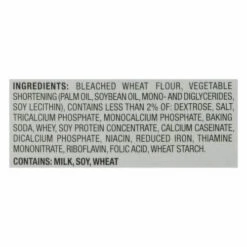 INGREDIENTS: BLEACHED WHEAT FLOUR, VEGETABLE SHORTENING (PALM OIL, SOYBEAN OIL, MONO- AND DIGLYCERIDES, SOY LECITHIN), CONTAINS LESS THAN 2% OF: DEXTROSE, SALT, TRICALCIUM PHOSPHATE, MONOCALCIUM PHOSPHATE, BAKING SODA, WHEY, SOY PROTEIN CONCENTRATE, CALCIUM CASEINATE, DICALCIUM PHOSPHATE, NIACIN, REDUCED IRON, THIAMINE MONONITRATE, RIBOFLAVIN, FOLIC ACID, WHEAT STARCH.

CONTAINS: MILK, SOY, WHEAT